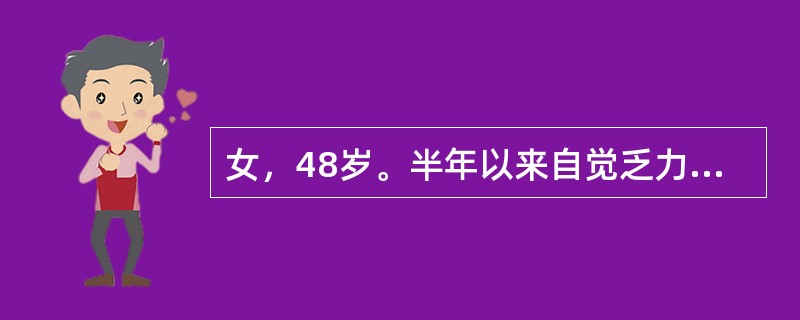 女，48岁。半年以来自觉乏力...